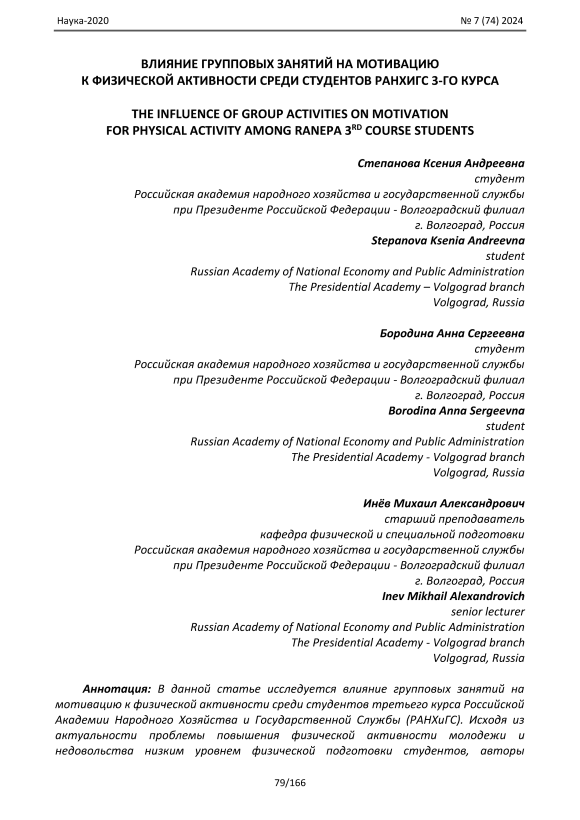 Наука-2020

№ 7 (74) 2024

ВЛИЯНИЕ ГРУППОВЫХ ЗАНЯТИЙ НА МОТИВАЦИЮ К ФИЗИЧЕСКОЙ АКТИВНОСТИ СРЕДИ СТУДЕНТОВ РАНХИГС 3-ГО КУРСА

THE INFLUENCE OF GROUP ACTIVITIES ON MOTIVATION FOR PHYSICAL ACTIVITY AMONG RANEPA 3$^{RD}$ COURSE STUDENTS

Степанова Ксения Андреевна
студент
Российская академия народного хозяйства и государственной службы
при Президенте Российской Федерации - Волгоградский филиал
г. Волгоград, Россия
Stepanova Ksenia Andreevna
student
Russian Academy of National Economy and Public Administration
The Presidential Academy – Volgograd branch
Volgograd, Russia

Бородина Анна Сергеевна
студент
Российская академия народного хозяйства и государственной службы
при Президенте Российской Федерации - Волгоградский филиал
г. Волгоград, Россия
Borodina Anna Sergeevna
student
Russian Academy of National Economy and Public Administration
The Presidential Academy - Volgograd branch
Volgograd, Russia

Инёв Михаил Александрович
старший преподаватель
кафедра физической и специальной подготовки
Российская академия народного хозяйства и государственной службы
при Президенте Российской Федерации - Волгоградский филиал
г. Волгоград, Россия
Inev Mikhail Alexandrovich
senior lecturer
Russian Academy of National Economy and Public Administration
The Presidential Academy - Volgograd branch
Volgograd, Russia

Аннотация: В данной статье исследуется влияние групповых занятий на мотивацию к физической активности среди студентов третьего курса Российской Академии Народного Хозяйства и Государственной Службы (РАНХиГС). Исходя из актуальности проблемы повышения физической активности молодежи и недовольства низким уровнем физической подготовки студентов, авторы

79/166